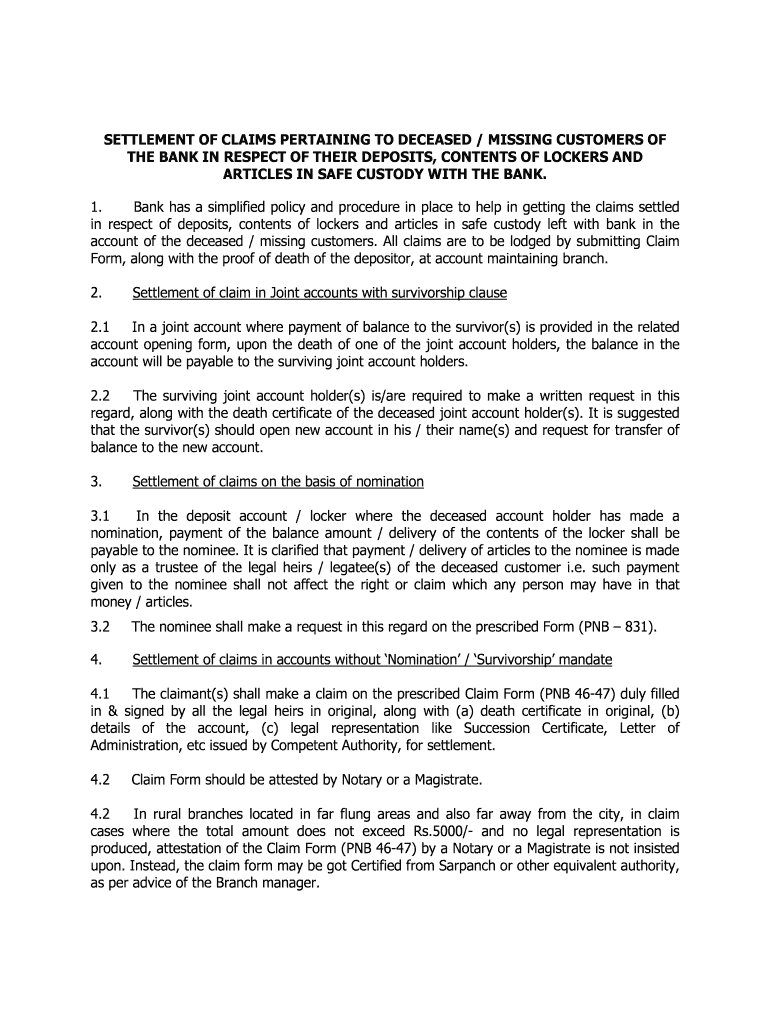 SETTLEMENT OF CLAIMS PERTAINING TO DECEASED / MISSING CUSTOMERS OF THE BANK IN RESPECT OF THEIR DEPOSITS, CONTENTS OF LOCKERS AND ARTICLES IN SAFE CUSTODY WITH THE BANK.

1. Bank has a simplified policy and procedure in place to help in getting the claims settled in respect of deposits, contents of lockers and articles in safe custody left with bank in the account of the deceased / missing customers. All claims are to be lodged by submitting Claim Form, along with the proof of death of the depositor, at account maintaining branch.

2. Settlement of claim in Joint accounts with survivorship clause

2.1 In a joint account where payment of balance to the survivor(s) is provided in the related account opening form, upon the death of one of the joint account holders, the balance in the account will be payable to the surviving joint account holders.

2.2 The surviving joint account holder(s) is/are required to make a written request in this regard, along with the death certificate of the deceased joint account holder(s). It is suggested that the survivor(s) should open new account in his / their name(s) and request for transfer of balance to the new account.

3. Settlement of claims on the basis of nomination

3.1 In the deposit account / locker where the deceased account holder has made a nomination, payment of the balance amount / delivery of the contents of the locker shall be payable to the nominee. It is clarified that payment / delivery of articles to the nominee is made only as a trustee of the legal heirs / legatee(s) of the deceased customer i.e. such payment given to the nominee shall not affect the right or claim which any person may have in that money / articles.

3.2 The nominee shall make a request in this regard on the prescribed Form (PNB – 831).

4. Settlement of claims in accounts without ‘Nomination’ / ‘Survivorship’ mandate

4.1 The claimant(s) shall make a claim on the prescribed Claim Form (PNB 46-47) duly filled in & signed by all the legal heirs in original, along with (a) death certificate in original, (b) details of the account, (c) legal representation like Succession Certificate, Letter of Administration, etc issued by Competent Authority, for settlement.

4.2 Claim Form should be attested by Notary or a Magistrate.

4.2 In rural branches located in far flung areas and also far away from the city, in claim cases where the total amount does not exceed Rs.5000/- and no legal representation is produced, attestation of the Claim Form (PNB 46-47) by a Notary or a Magistrate is not insisted upon. Instead, the claim form may be got Certified from Sarpanch or other equivalent authority, as per advice of the Branch manager.